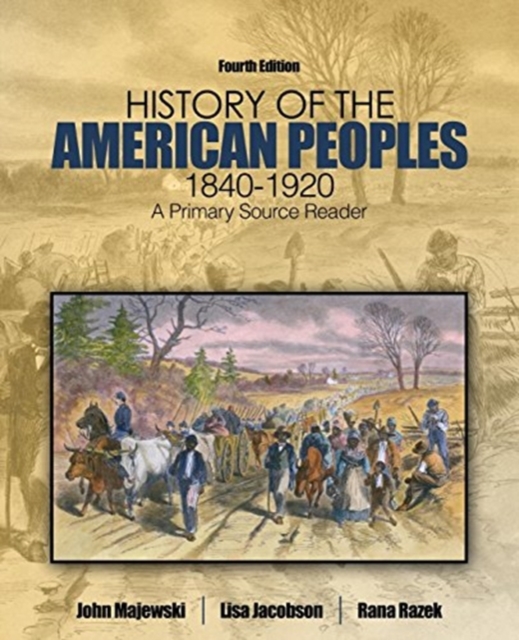 Fourth Edition

HISTORY OF THE
AMERICAN PEOPLES
1840-1920
A Primary Source Reader

John Majewski | Lisa Jacobson | Rana Razek